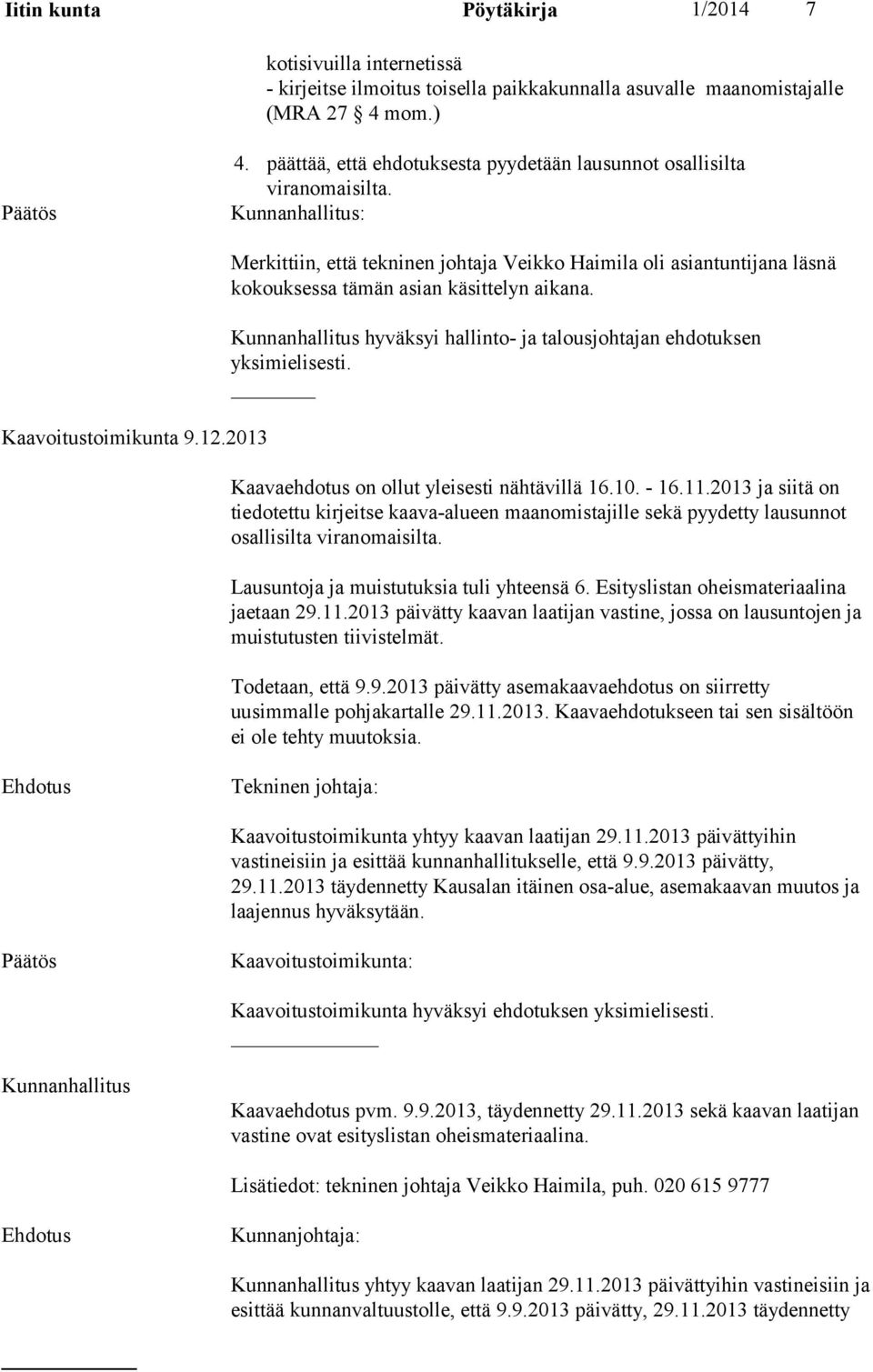 Iitin kunta Pöytäkirja 1/2014 7

kotisivuilla internetissä
- kirjeitse ilmoitus toisella paikkakunnalla asuvalle maanomistajalle (MRA 27 4 mom.)

4. päättää, että ehdotuksesta pyydetään lausunnot osallisilta viranomaisilta.

Päätös Kunnanhallitus:

Merkittiin, että tekninen johtaja Veikko Haimila oli asiantuntijana läsnä kokouksessa tämän asian käsittelyn aikana.

Kunnanhallitus hyväksyi hallinto- ja talousjohtajan ehdotuksen yksimielisesti.

Kaavoitustoimikunta 9.12.2013

Kaavaehdotus on ollut yleisesti nähtävillä 16.10. - 16.11.2013 ja siitä on tiedotettu kirjeitse kaava-alueen maanomistajille sekä pyydetty lausunnot osallisilta viranomaisilta.

Lausuntoja ja muistutuksia tuli yhteensä 6. Esityslistan oheismateriaalina jaetaan 29.11.2013 päivätty kaavan laatijan vastine, jossa on lausuntojen ja muistutusten tiivistelmät.

Todetaan, että 9.9.2013 päivätty asemakaavaehdotus on siirretty uusimmalle pohjakartalle 29.11.2013. Kaavaehdotukseen tai sen sisältöön ei ole tehty muutoksia.

Ehdotus Tekninen johtaja:

Kaavoitustoimikunta yhtyy kaavan laatijan 29.11.2013 päivättyihin vastineisiin ja esittää kunnanhallitukselle, että 9.9.2013 päivätty, 29.11.2013 täydennetty Kausalan itäinen osa-alue, asemakaavan muutos ja laajennus hyväksytään.

Päätös Kaavoitustoimikunta:

Kaavoitustoimikunta hyväksyi ehdotuksen yksimielisesti.

Kunnanhallitus

Kaavaehdotus pvm. 9.9.2013, täydennetty 29.11.2013 sekä kaavan laatijan vastine ovat esityslistan oheismateriaalina.

Lisätiedot: tekninen johtaja Veikko Haimila, puh. 020 615 9777

Ehdotus Kunnanjohtaja:

Kunnanhallitus yhtyy kaavan laatijan 29.11.2013 päivättyihin vastineisiin ja esittää kunnanvaltuustolle, että 9.9.2013 päivätty, 29.11.2013 täydennetty